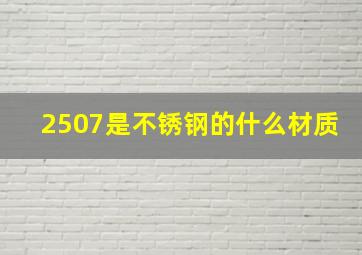 2507是不锈钢的什么材质